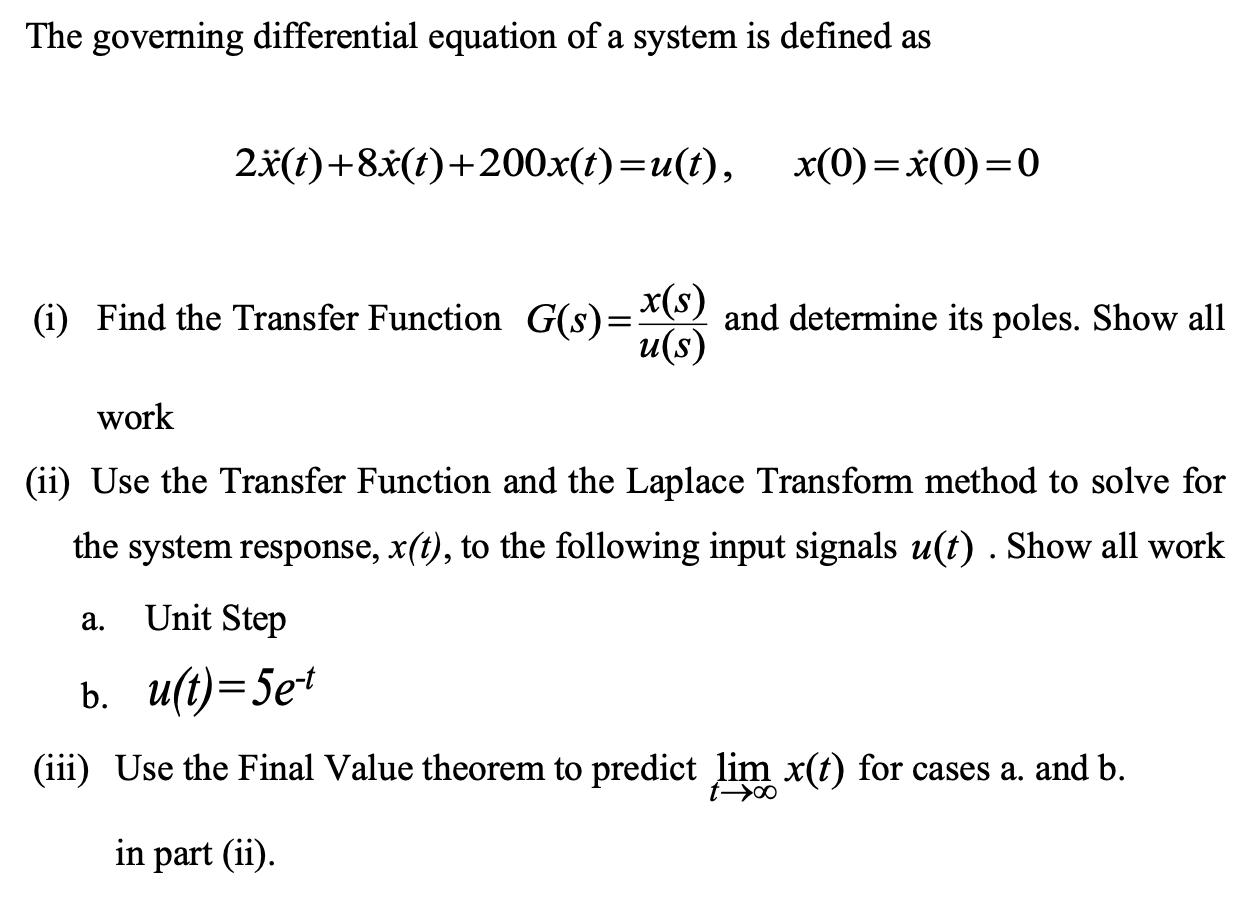 The governing differential equation of a system is defined as

$2\ddot{x}(t)+8\dot{x}(t)+200x(t)=u(t), \quad x(0)=\dot{x}(0)=0$

(i) Find the Transfer Function $G(s)=\frac{x(s)}{u(s)}$ and determine its poles. Show all work

(ii) Use the Transfer Function and the Laplace Transform method to solve for the system response, $x(t)$, to the following input signals $u(t)$ . Show all work

a. Unit Step

b. $u(t)=5e^{-t}$

(iii) Use the Final Value theorem to predict $\lim_{t\to\infty} x(t)$ for cases a. and b. in part (ii).